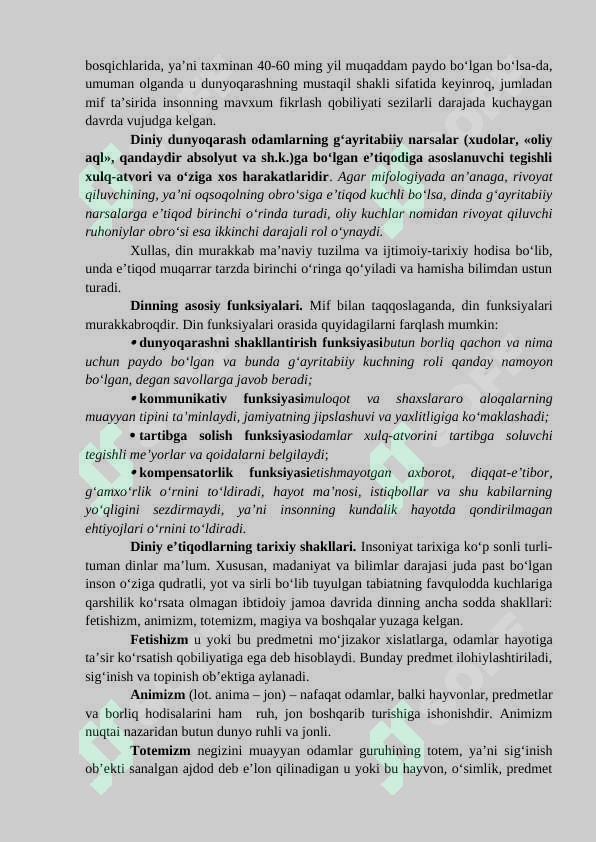 bosqichlarida, ya'ni taxminan 40-60 ming yil muqaddam paydo bo'lgan bo'lsa-da, umuman olganda u dunyoqarashning mustaqil shakli sifatida keyinroq, jumladan mif ta'sirida insonning mavxum fikrlash qobiliyati sezilarli darajada kuchaygan davrda vujudga kelgan.

Diniy dunyoqarash odamlarning g'ayritabiiy narsalar (xudolar, «oliy aql», qandaydir absolyut va sh.k.)ga bo'lgan e'tiqodiga asoslanuvchi tegishli xulq-atvori va o'ziga xos harakatlaridir. Agar mifologiyada an'anaga, rivoyat qiluvchining, ya'ni oqsoqolning obro'siga e'tiqod kuchli bo'lsa, dinda g'ayritabiiy narsalarga e'tiqod birinchi o'rinda turadi, oliy kuchlar nomidan rivoyat qiluvchi ruhoniylar obro'si esa ikkinchi darajali rol o'ynaydi.

Xullas, din murakkab ma'naviy tuzilma va ijtimoiy-tarixiy hodisa bo'lib, unda e'tiqod muqarrar tarzda birinchi o'ringa qo'yiladi va hamisha bilimdan ustun turadi.

Dinning asosiy funksiyalari. Mif bilan taqqoslaganda, din funksiyalari murakkabroqdir. Din funksiyalari orasida quyidagilarni farqlash mumkin:

• dunyoqarashni shakllantirish funksiyasibutun borliq qachon va nima uchun paydo bo'lgan va bunda g'ayritabiiy kuchning roli qanday namoyon bo'lgan, degan savollarga javob beradi;

• kommunikativ funksiyasimuloqot va shaxslararo aloqalarning muayyan tipini ta'minlaydi, jamiyatning jipslashuvi va yaxlitligiga ko'maklashadi;

• tartibga solish funksiyasiodamlar xulq-atvorini tartibga soluvchi tegishli me'yorlar va qoidalarni belgilaydi;

• kompensatorlik funksiyasietishmayotgan axborot, diqqat-e'tibor, g'amxo'rlik o'rnini to'ldiradi, hayot ma'nosi, istiqbollar va shu kabilarning yo'qligini sezdirmaydi, ya'ni insonning kundalik hayotda qondirilmagan ehtiyojlari o'rnini to'ldiradi.

Diniy e'tiqodlarning tarixiy shakllari. Insoniyat tarixiga ko'p sonli turli-tuman dinlar ma'lum. Xususan, madaniyat va bilimlar darajasi juda past bo'lgan inson o'ziga qudratli, yot va sirli bo'lib tuyulgan tabiatning favqulodda kuchlariga qarshilik ko'rsata olmagan ibtidoiy jamoa davrida dinning ancha sodda shakllari: fetishizm, animizm, totemizm, magiya va boshqalar yuzaga kelgan.

Fetishizm u yoki bu predmetni mo'jizakor xislatlarga, odamlar hayotiga ta'sir ko'rsatish qobiliyatiga ega deb hisoblaydi. Bunday predmet ilohiylashtiriladi, sig'inish va topinish ob'ektiga aylanadi.

Animizm (lot. anima – jon) – nafaqat odamlar, balki hayvonlar, predmetlar va borliq hodisalarini ham ruh, jon boshqarib turishiga ishonishdir. Animizm nuqtai nazaridan butun dunyo ruhli va jonli.

Totemizm negizini muayyan odamlar guruhining totem, ya'ni sig'inish ob'ekti sanalgan ajdod deb e'lon qilinadigan u yoki bu hayvon, o'simlik, predmet